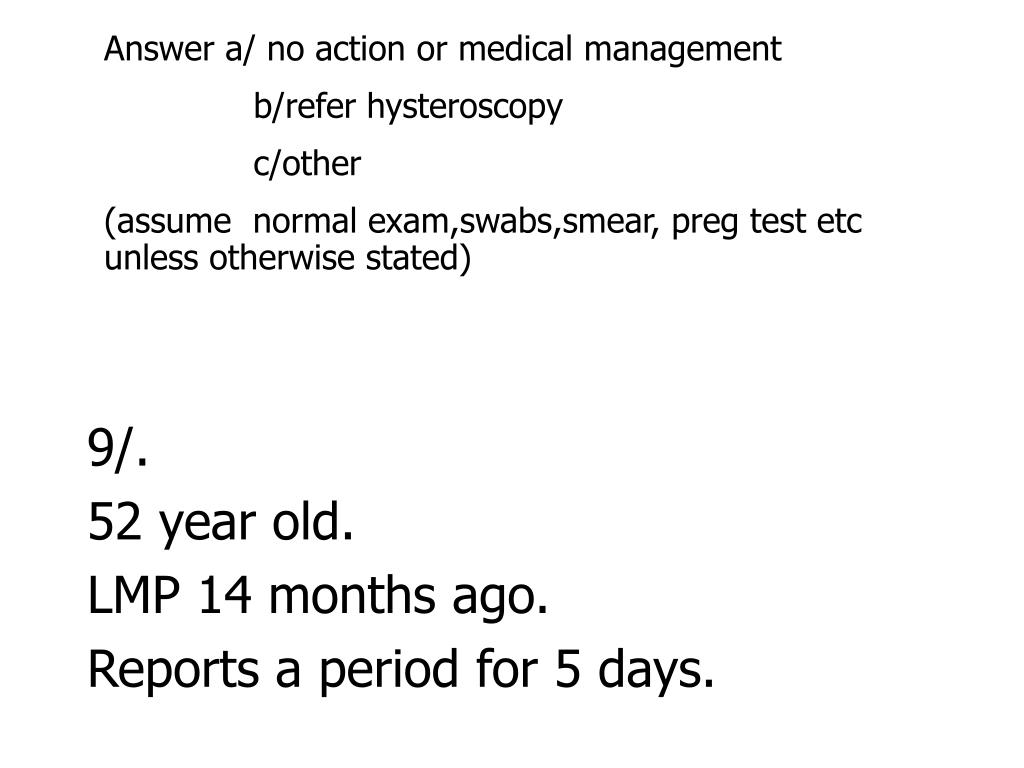 Answer a/ no action or medical management

b/refer hysteroscopy

c/other

(assume normal exam,swabs,smear, preg test etc unless otherwise stated)

9/.

52 year old.

LMP 14 months ago.

Reports a period for 5 days.